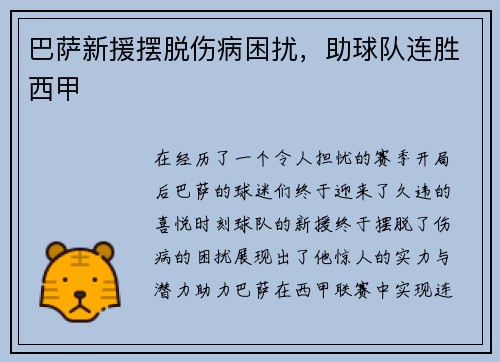 巴萨新援摆脱伤病困扰，助球队连胜西甲

在经历了一个令人担忧的赛季开局后巴萨的球迷们终于迎来了久违的喜悦时刻球队的新援终于摆脱了伤病的困扰展现出了他惊人的实力与潜力助力巴萨在西甲联赛中实现连